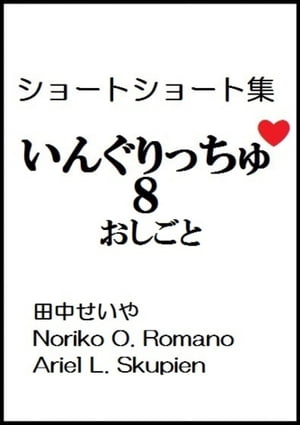 ショートショート集

いんぐりっちゅ
8
おしごと

田中せいや
Noriko O. Romano
Ariel L. Skupien